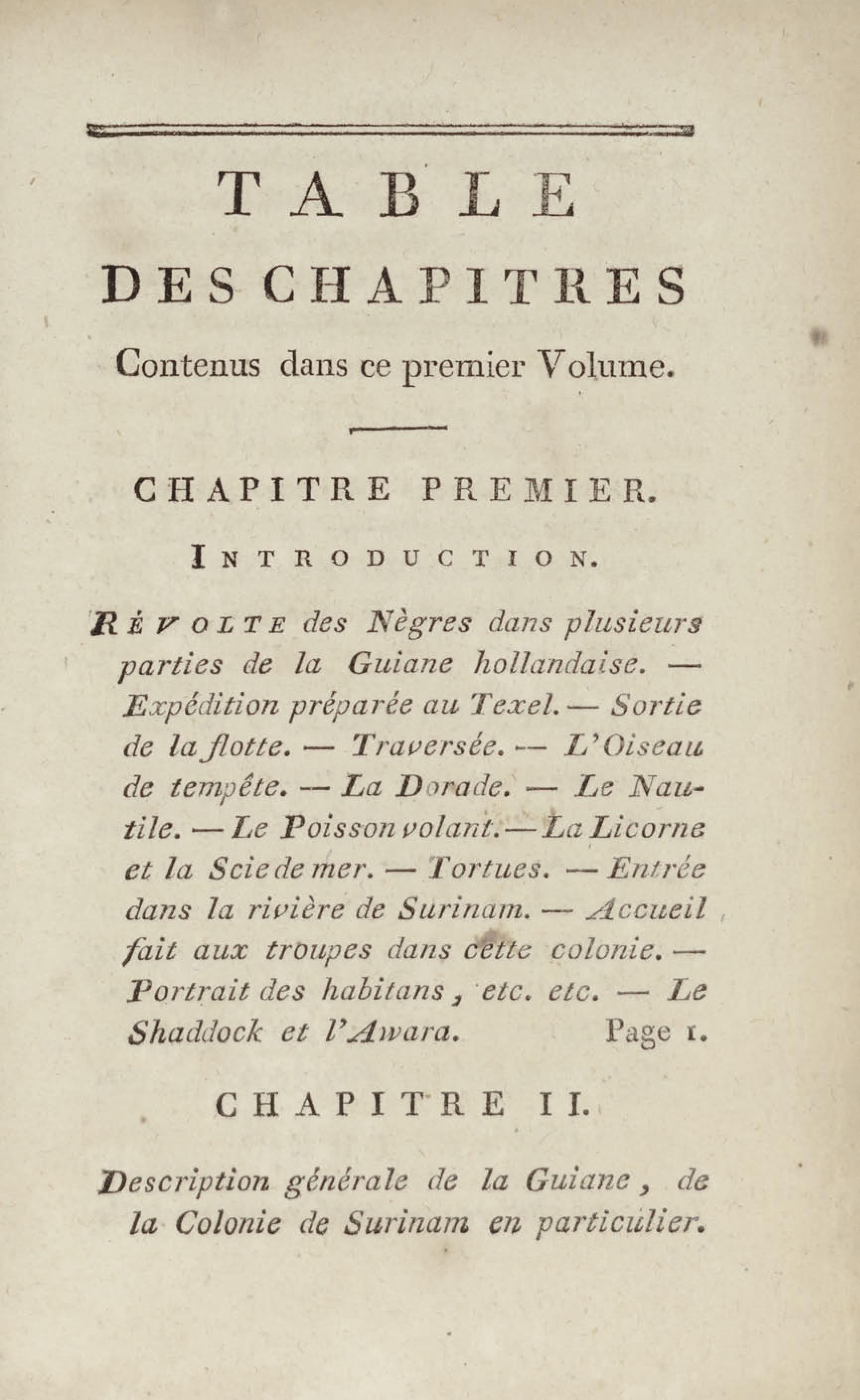 TABLE
DES CHAPITRES
Contenus dans ce premier Volume.

CHAPITRE PREMIER.

INTRODUCTION.

RÉVOLTE des Nègres dans plusieurs parties de la Guiane hollandaise. — Expédition préparée au Texel. — Sortie de la flotte. — Traversée. — L'Oiseau de tempête. — La Dorade. — Le Nautile. — Le Poisson volant. — La Licorne et la Scie de mer. — Tortues. — Entrée dans la rivière de Surinam. — Accueil fait aux troupes dans cette colonie. — Portrait des habitans, etc. etc. — Le Shaddock et l'Awara. Page 1.

CHAPITRE II.

Description générale de la Guiane, de la Colonie de Surinam en particulier.